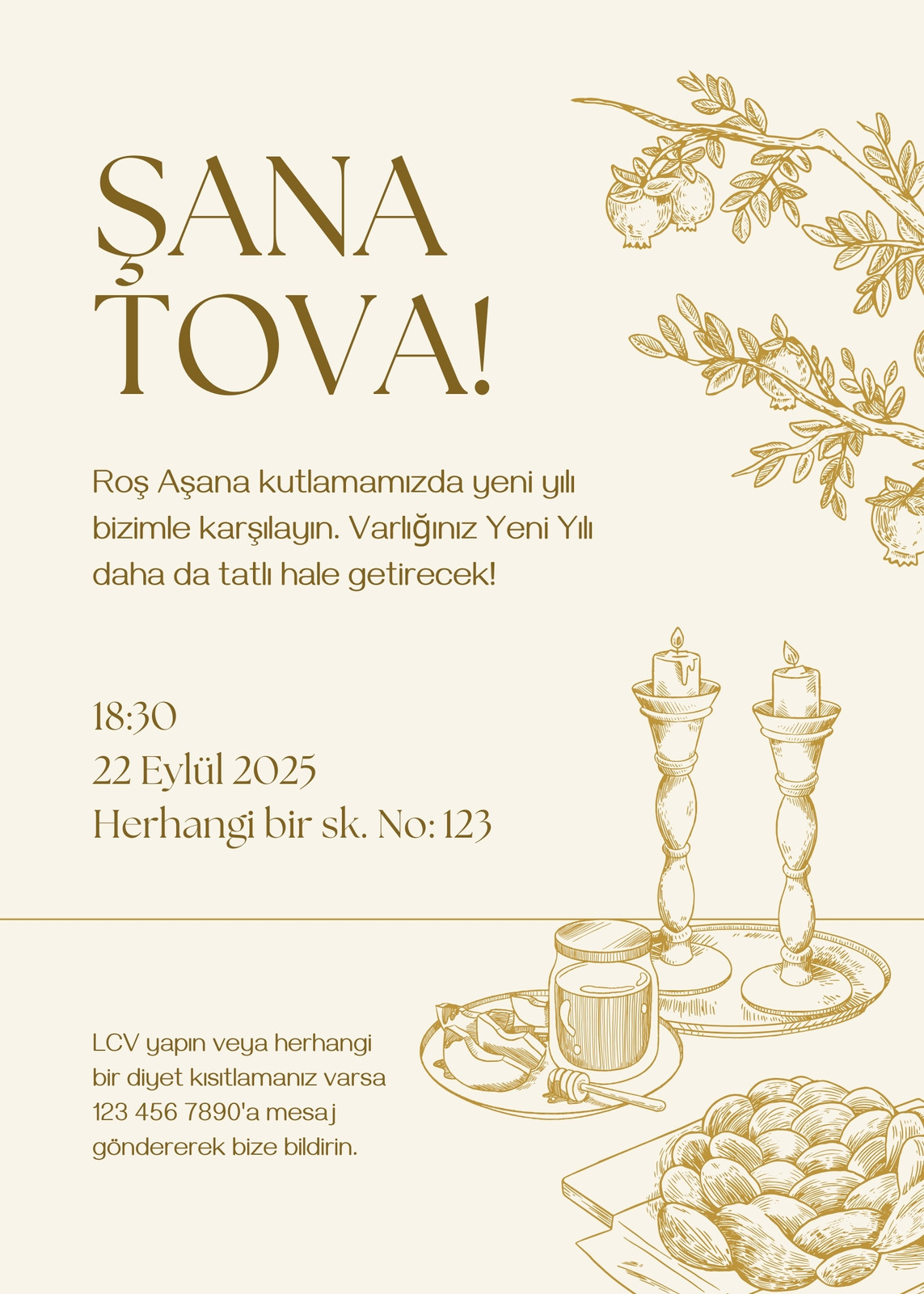 ŞANA TOVA!

Roş Aşana kutlamamızda yeni yılı bizimle karşılayın. Varlığınız Yeni Yılı daha da tatlı hale getirecek!

18:30
22 Eylül 2025
Herhangi bir sk. No: 123

LCV yapın veya herhangi bir diyet kısıtlamanız varsa 123 456 7890'a mesaj göndererek bize bildirin.